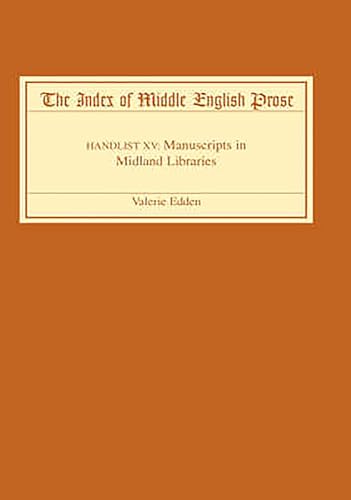 The Index of Middle English Prose

HANDLIST XV: Manuscripts in Midland Libraries

Valerie Edden